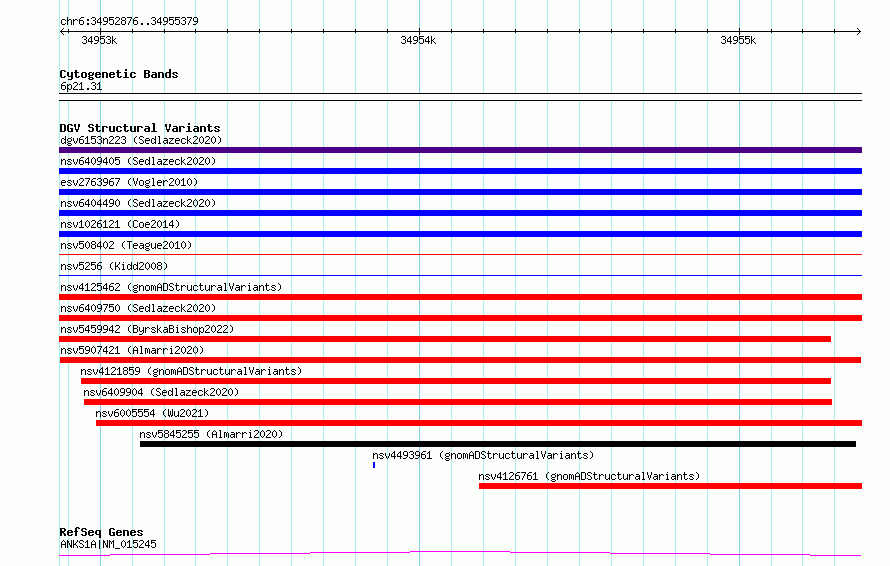 chr6:34952876..34955379

34953k 34954k 34955k

Cytogenetic Bands
6p21.31

DGV Structural Variants
dgv6153n223 (Sedlazeck2020)
nsv6409405 (Sedlazeck2020)
esv2763967 (Vogler2010)
nsv6404490 (Sedlazeck2020)
nsv1026121 (Coe2014)
nsv508402 (Teague2010)
nsv5256 (Kidd2008)
nsv4125462 (gnomADStructuralVariants)
nsv6409750 (Sedlazeck2020)
nsv5459942 (ByrskaBishop2022)
nsv5907421 (Almarri2020)
nsv4121859 (gnomADStructuralVariants)
nsv6409904 (Sedlazeck2020)
nsv6005554 (Wu2021)
nsv5845255 (Almarri2020)
nsv4493961 (gnomADStructuralVariants)
nsv4126761 (gnomADStructuralVariants)

RefSeq Genes
ANKS1A|NM_015245